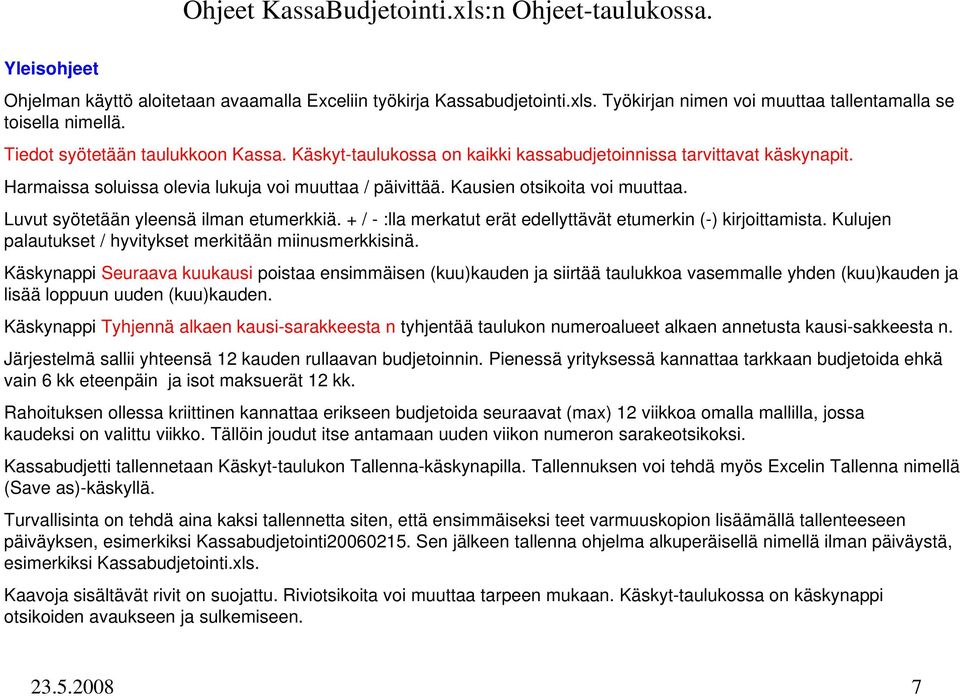 Ohjeet KassaBudjetointi.xls:n Ohjeet-taulukossa.

Yleisohjeet

Ohjelman käyttö aloitetaan avaamalla Exceliin työkirja Kassabudjetointi.xls. Työkirjan nimen voi muuttaa tallentamalla se toisella nimellä.

Tiedot syötetään taulukkoon Kassa. Käskyt-taulukossa on kaikki kassabudjetoinnissa tarvittavat käskynapit.

Harmaissa soluissa olevia lukuja voi muuttaa / päivittää. Kausien otsikoita voi muuttaa.

Luvut syötetään yleensä ilman etumerkkiä. + / - :lla merkatut erät edellyttävät etumerkin (-) kirjoittamista. Kulujen palautukset / hyvitykset merkitään miinusmerkkisinä.

Käskynappi Seuraava kuukausi poistaa ensimmäisen (kuu)kauden ja siirtää taulukkoa vasemmalle yhden (kuu)kauden ja lisää loppuun uuden (kuu)kauden.

Käskynappi Tyhjennä alkaen kausi-sarakkeesta n tyhjentää taulukon numeroalueet alkaen annetusta kausi-sakkeesta n.

Järjestelmä sallii yhteensä 12 kauden rullaavan budjetoinnin. Pienessä yrityksessä kannattaa tarkkaan budjetoida ehkä vain 6 kk eteenpäin ja isot maksuerät 12 kk.

Rahoituksen ollessa kriittinen kannattaa erikseen budjetoida seuraavat (max) 12 viikkoa omalla mallilla, jossa kaudeksi on valittu viikko. Tällöin joudut itse antamaan uuden viikon numeron sarakeotsikoksi.

Kassabudjetti tallennetaan Käskyt-taulukon Tallenna-käskynapilla. Tallennuksen voi tehdä myös Excelin Tallenna nimellä (Save as)-käskyllä.

Turvallisinta on tehdä aina kaksi tallennetta siten, että ensimmäiseksi teet varmuuskopion lisäämällä tallenteeseen päiväyksen, esimerkiksi Kassabudjetointi20060215. Sen jälkeen tallenna ohjelma alkuperäisellä nimellä ilman päiväystä, esimerkiksi Kassabudjetointi.xls.

Kaavoja sisältävät rivit on suojattu. Riviotsikoita voi muuttaa tarpeen mukaan. Käskyt-taulukossa on käskynappi otsikoiden avaukseen ja sulkemiseen.

23.5.2008

7